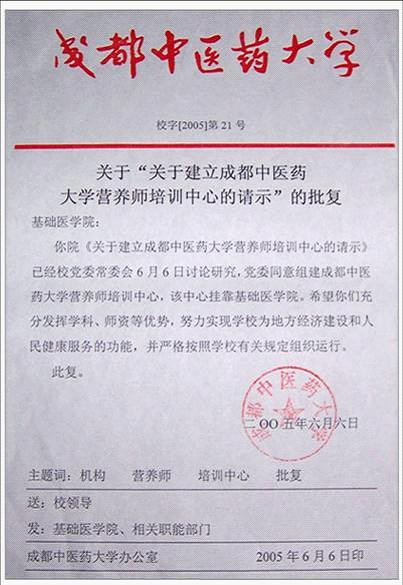 成都中医药大学

校字[2005]第 21 号

关于“关于建立成都中医药大学营养师培训中心的请示”的批复

基础医学院：

你院《关于建立成都中医药大学营养师培训中心的请示》已经校党委常委会 6 月 6 日讨论研究，党委同意组建成都中医药大学营养师培训中心，该中心挂靠基础医学院。希望你们充分发挥学科、师资等优势，努力实现学校为地方经济建设和人民健康服务的功能，并严格按照学校有关规定组织运行。

此复。

成都中医药大学

二OO五年六月六日

主题词：机构　营养师　培训中心　批复

送：校领导

发：基础医学院、相关职能部门

成都中医药大学办公室　2005 年 6 月 6 日印